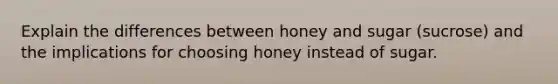 Explain the differences between honey and sugar (sucrose) and the implications for choosing honey instead of sugar.